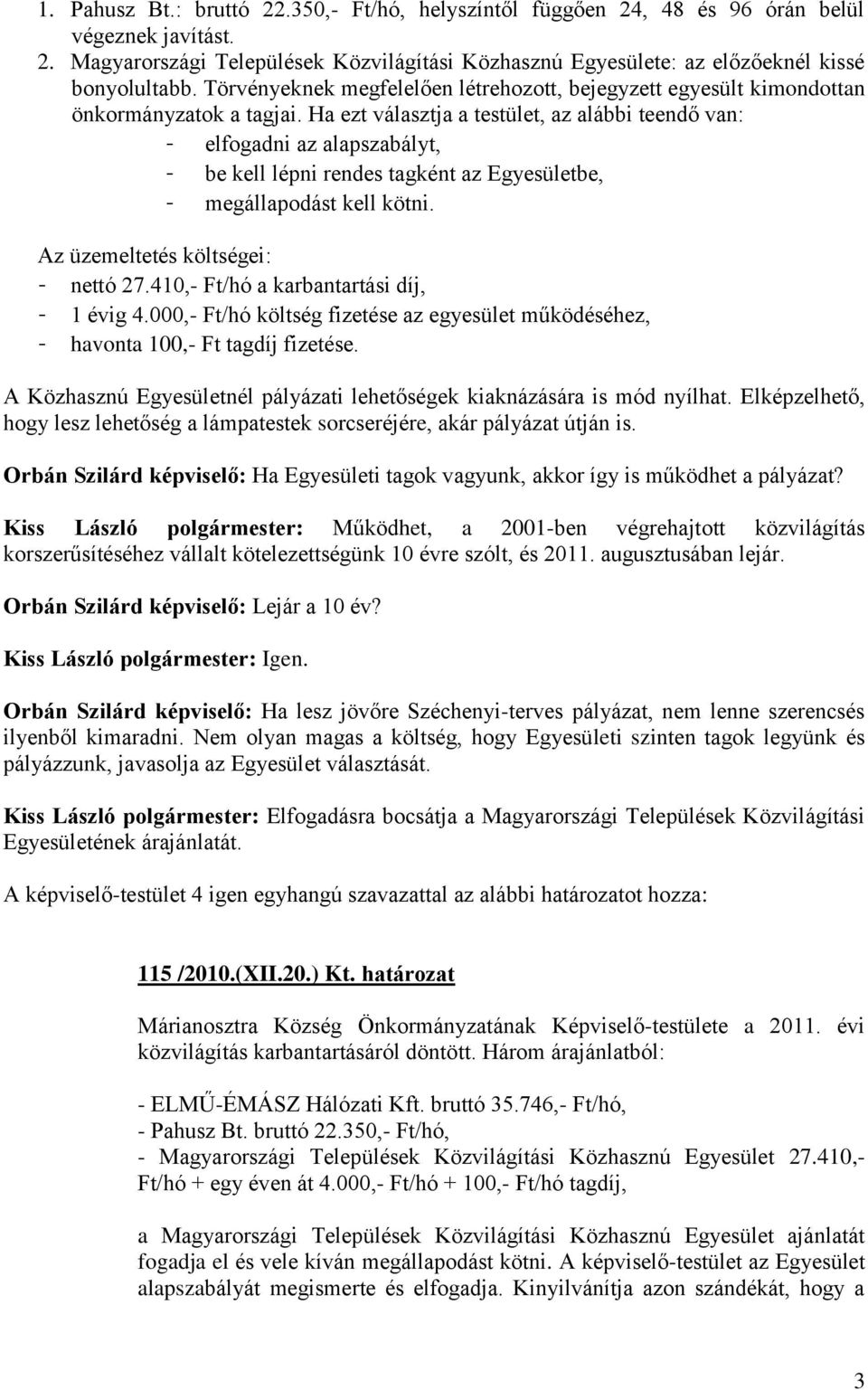 1. Pahusz Bt.: bruttó 22.350,- Ft/hó, helyszíntől függően 24, 48 és 96 órán belül végeznek javítást.
2. Magyarországi Települések Közvilágítási Közhasznú Egyesülete: az előzőeknél kissé bonyolultabb. Törvényeknek megfelelően létrehozott, bejegyzett egyesült kimondottan önkormányzatok a tagjai. Ha ezt választja a testület, az alábbi teendő van:
- elfogadni az alapszabályt,
- be kell lépni rendes tagként az Egyesületbe,
- megállapodást kell kötni.

Az üzemeltetés költségei:
- nettó 27.410,- Ft/hó a karbantartási díj,
- 1 évig 4.000,- Ft/hó költség fizetése az egyesület működéséhez,
- havonta 100,- Ft tagdíj fizetése.

A Közhasznú Egyesületnél pályázati lehetőségek kiaknázására is mód nyílhat. Elképzelhető, hogy lesz lehetőség a lámpatestek sorcseréjére, akár pályázat útján is.

Orbán Szilárd képviselő: Ha Egyesületi tagok vagyunk, akkor így is működhet a pályázat?

Kiss László polgármester: Működhet, a 2001-ben végrehajtott közvilágítás korszerűsítéséhez vállalt kötelezettségünk 10 évre szólt, és 2011. augusztusában lejár.

Orbán Szilárd képviselő: Lejár a 10 év?

Kiss László polgármester: Igen.

Orbán Szilárd képviselő: Ha lesz jövőre Széchenyi-terves pályázat, nem lenne szerencsés ilyenből kimaradni. Nem olyan magas a költség, hogy Egyesületi szinten tagok legyünk és pályázzunk, javasolja az Egyesület választását.

Kiss László polgármester: Elfogadásra bocsátja a Magyarországi Települések Közvilágítási Egyesületének árajánlatát.

A képviselő-testület 4 igen egyhangú szavazattal az alábbi határozatot hozza:

115 /2010.(XII.20.) Kt. határozat

Márianosztra Község Önkormányzatának Képviselő-testülete a 2011. évi közvilágítás karbantartásáról döntött. Három árajánlatból:

- ELMŰ-ÉMÁSZ Hálózati Kft. bruttó 35.746,- Ft/hó,
- Pahusz Bt. bruttó 22.350,- Ft/hó,
- Magyarországi Települések Közvilágítási Közhasznú Egyesület 27.410,- Ft/hó + egy éven át 4.000,- Ft/hó + 100,- Ft/hó tagdíj,

a Magyarországi Települések Közvilágítási Közhasznú Egyesület ajánlatát fogadja el és vele kíván megállapodást kötni. A képviselő-testület az Egyesület alapszabályát megismerte és elfogadja. Kinyilvánítja azon szándékát, hogy a

3